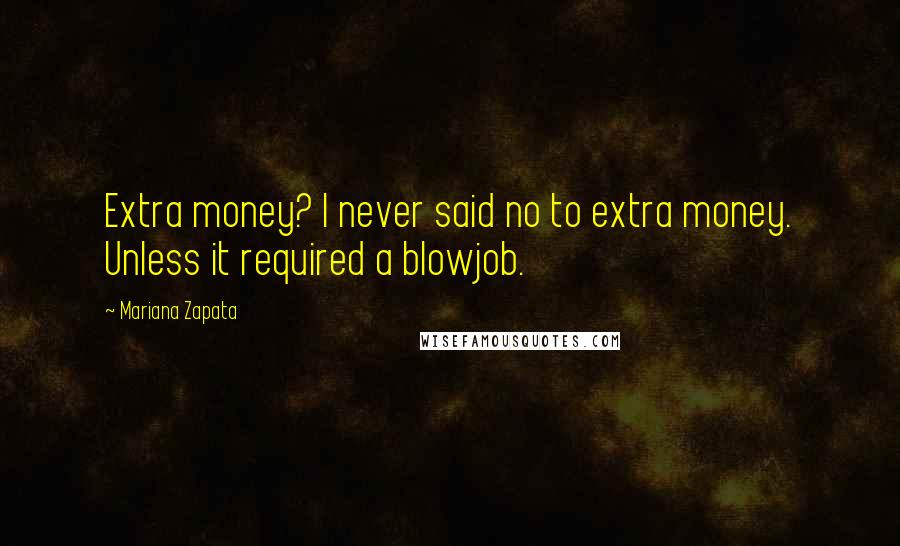 Extra money? I never said no to extra money. Unless it required a blowjob.

~ Mariana Zapata

WISEFAMOUSQUOTES.COM